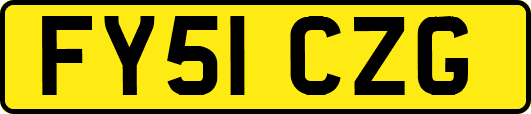 FY51 CZG